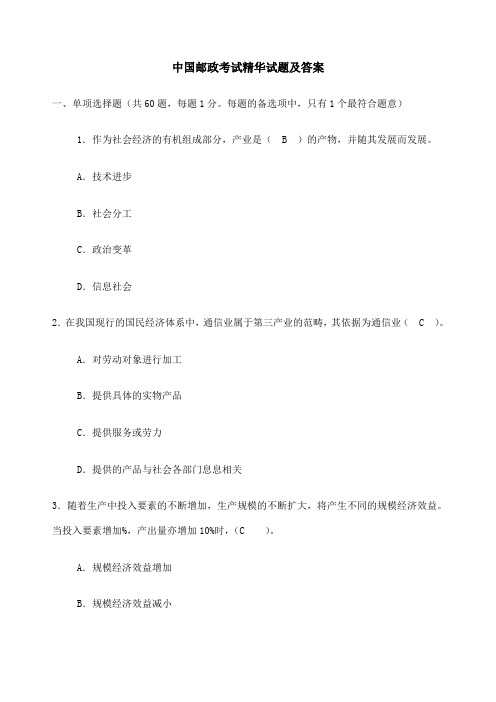 中国邮政考试精华试题及答案

一、单项选择题（共60题，每题1分。每题的备选项中，只有1个最符合题意）

1．作为社会经济的有机组成部分，产业是（　B　）的产物，并随其发展而发展。

A．技术进步

B．社会分工

C．政治变革

D．信息社会

2．在我国现行的国民经济体系中，通信业属于第三产业的范畴，其依据为通信业（　C　）。

A．对劳动对象进行加工

B．提供具体的实物产品

C．提供服务或劳力

D．提供的产品与社会各部门息息相关

3．随着生产中投入要素的不断增加，生产规模的不断扩大，将产生不同的规模经济效益。当投入要素增加%，产出量亦增加10%时，（C　　）。

A．规模经济效益增加

B．规模经济效益减小